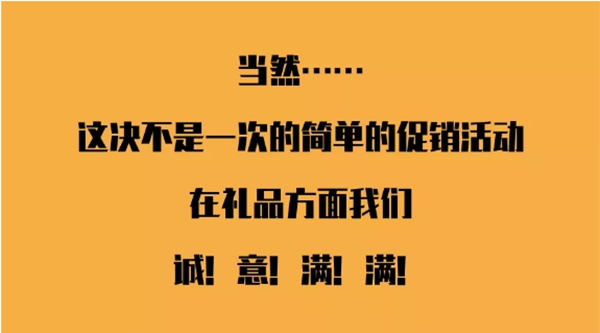 当然……

这决不是一次的简单的促销活动

在礼品方面我们

诚！意！满！满！